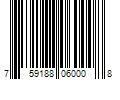 7 59188 06000 8